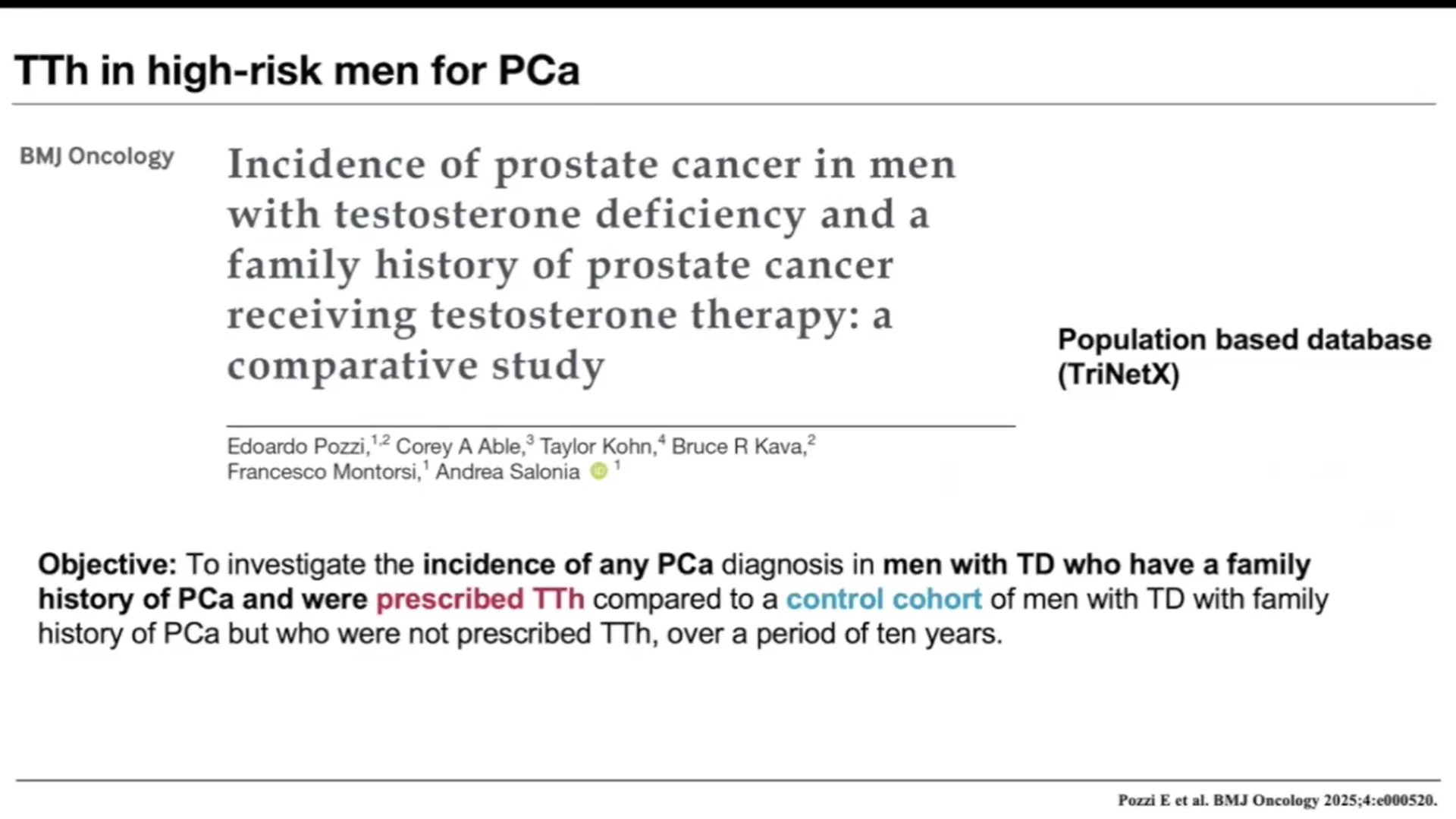 TTh in high-risk men for PCa

BMJ Oncology

Incidence of prostate cancer in men with testosterone deficiency and a family history of prostate cancer receiving testosterone therapy: a comparative study

Edoardo Pozzi,$^{1,2}$ Corey A Able,$^{3}$ Taylor Kohn,$^{4}$ Bruce R Kava,$^{2}$ Francesco Montorsi,$^{1}$ Andrea Salonia $^{1}$

Population based database (TriNetX)

Objective: To investigate the incidence of any PCa diagnosis in men with TD who have a family history of PCa and were prescribed TTh compared to a control cohort of men with TD with family history of PCa but who were not prescribed TTh, over a period of ten years.

Pozzi E et al. BMJ Oncology 2025;4:e000520.